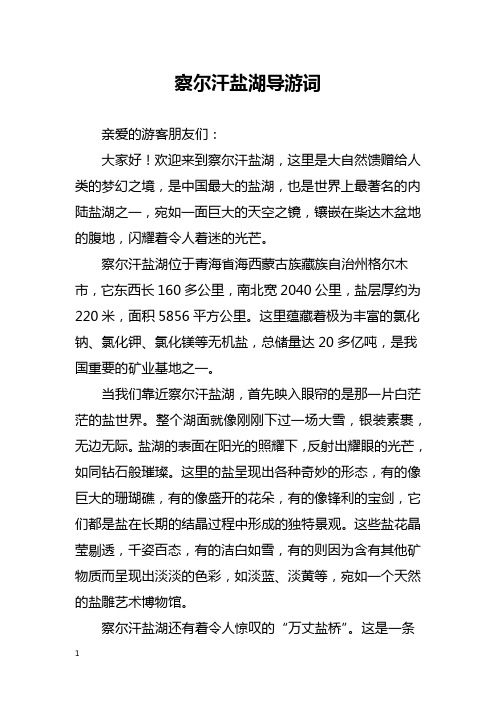 察尔汗盐湖导游词

亲爱的游客朋友们：

大家好！欢迎来到察尔汗盐湖，这里是大自然馈赠给人类的梦幻之境，是中国最大的盐湖，也是世界上最著名的内陆盐湖之一，宛如一面巨大的天空之镜，镶嵌在柴达木盆地的腹地，闪耀着令人着迷的光芒。

察尔汗盐湖位于青海省海西蒙古族藏族自治州格尔木市，它东西长 160 多公里，南北宽 2040 公里，盐层厚约为 220 米，面积 5856 平方公里。这里蕴藏着极为丰富的氯化钠、氯化钾、氯化镁等无机盐，总储量达 20 多亿吨，是我国重要的矿业基地之一。

当我们靠近察尔汗盐湖，首先映入眼帘的是那一片白茫茫的盐世界。整个湖面就像刚刚下过一场大雪，银装素裹，无边无际。盐湖的表面在阳光的照耀下，反射出耀眼的光芒，如同钻石般璀璨。这里的盐呈现出各种奇妙的形态，有的像巨大的珊瑚礁，有的像盛开的花朵，有的像锋利的宝剑，它们都是盐在长期的结晶过程中形成的独特景观。这些盐花晶莹剔透，千姿百态，有的洁白如雪，有的则因为含有其他矿物质而呈现出淡淡的色彩，如淡蓝、淡黄等，宛如一个天然的盐雕艺术博物馆。

察尔汗盐湖还有着令人惊叹的“万丈盐桥”。这是一条

1